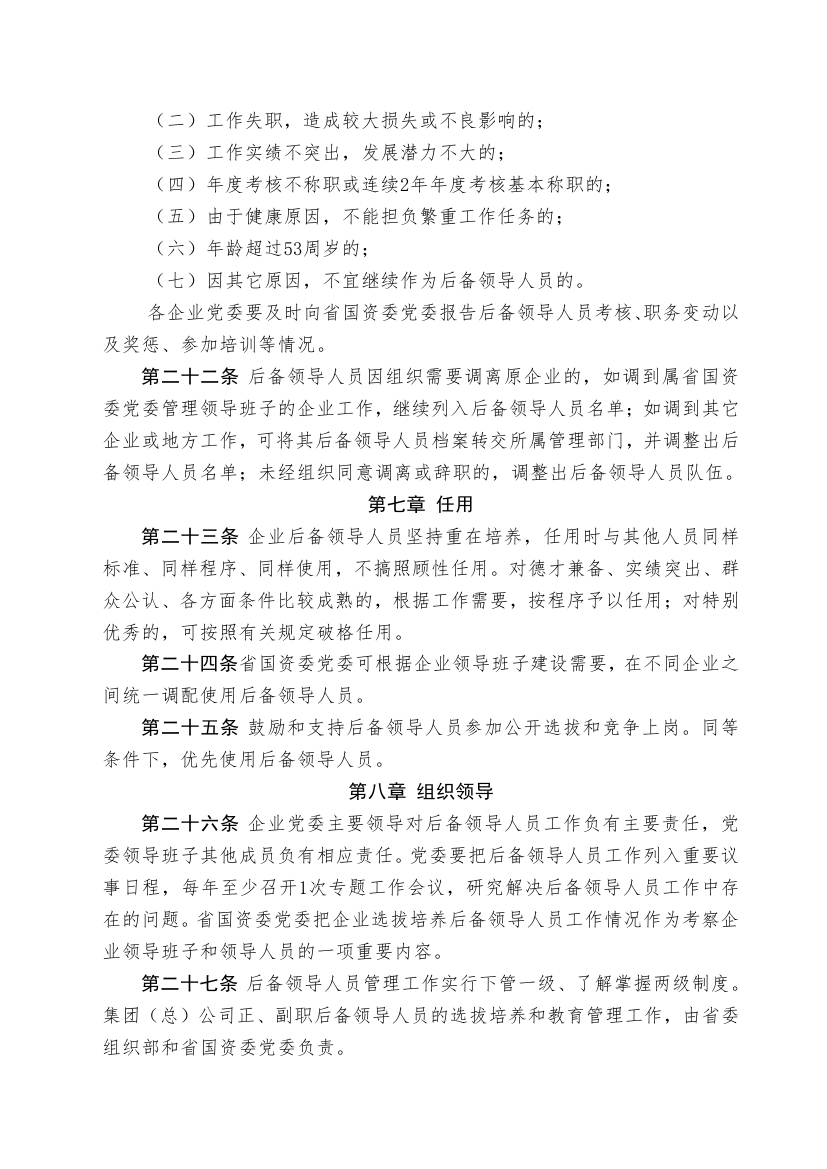 （二）工作失职，造成较大损失或不良影响的；

（三）工作实绩不突出，发展潜力不大的；

（四）年度考核不称职或连续2年年度考核基本称职的；

（五）由于健康原因，不能担负繁重工作任务的；

（六）年龄超过53周岁的；

（七）因其它原因，不宜继续作为后备领导人员的。

各企业党委要及时向省国资委党委报告后备领导人员考核、职务变动以及奖惩、参加培训等情况。

第二十二条 后备领导人员因组织需要调离原企业的，如调到属省国资委党委管理领导班子的企业工作，继续列入后备领导人员名单；如调到其它企业或地方工作，可将其后备领导人员档案转交所属管理部门，并调整出后备领导人员名单；未经组织同意调离或辞职的，调整出后备领导人员队伍。

第七章 任用

第二十三条 企业后备领导人员坚持重在培养，任用时与其他人员同样标准、同样程序、同样使用，不搞照顾性任用。对德才兼备、实绩突出、群众公认、各方面条件比较成熟的，根据工作需要，按程序予以任用；对特别优秀的，可按照有关规定破格任用。

第二十四条省国资委党委可根据企业领导班子建设需要，在不同企业之间统一调配使用后备领导人员。

第二十五条 鼓励和支持后备领导人员参加公开选拔和竞争上岗。同等条件下，优先使用后备领导人员。

第八章 组织领导

第二十六条 企业党委主要领导对后备领导人员工作负有主要责任，党委领导班子其他成员负有相应责任。党委要把后备领导人员工作列入重要议事日程，每年至少召开1次专题工作会议，研究解决后备领导人员工作中存在的问题。省国资委党委把企业选拔培养后备领导人员工作情况作为考察企业领导班子和领导人员的一项重要内容。

第二十七条 后备领导人员管理工作实行下管一级、了解掌握两级制度。集团（总）公司正、副职后备领导人员的选拔培养和教育管理工作，由省委组织部和省国资委党委负责。